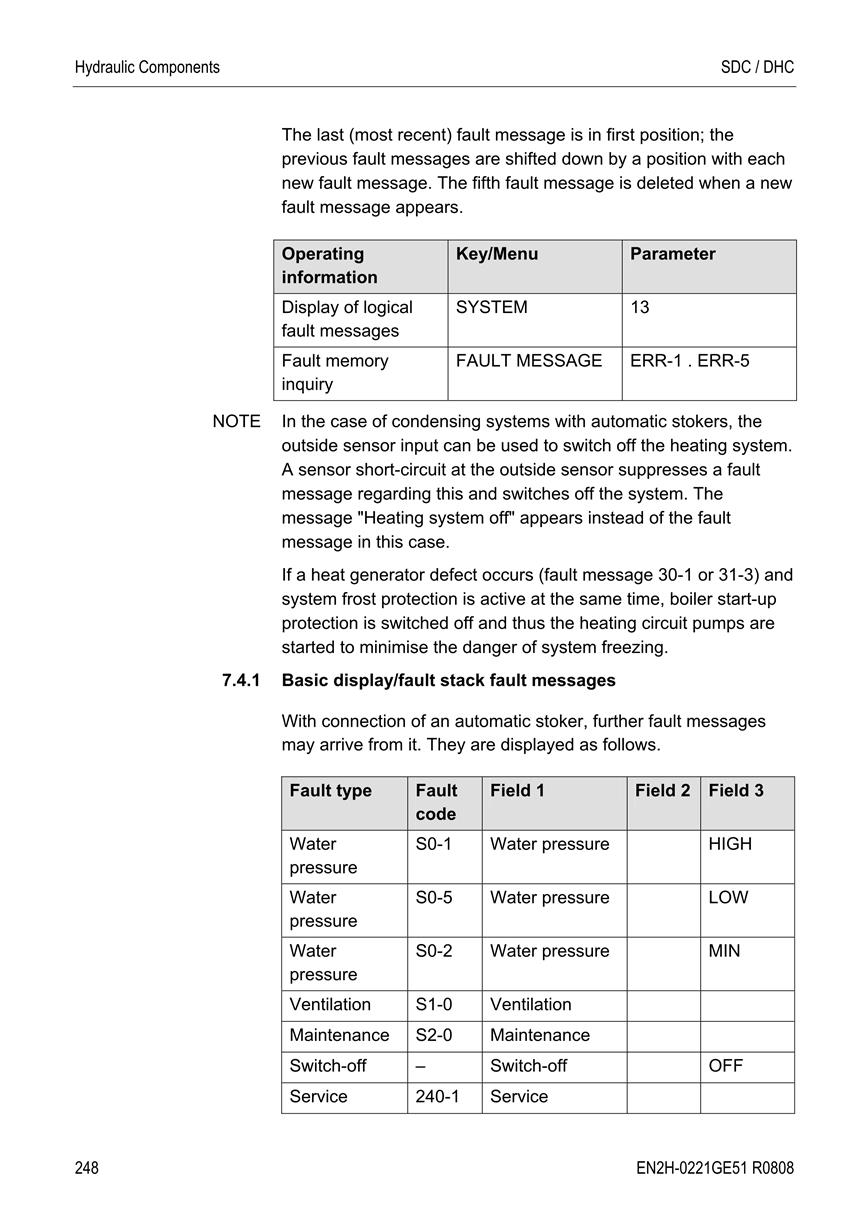 Hydraulic Components

SDC / DHC

The last (most recent) fault message is in first position; the previous fault messages are shifted down by a position with each new fault message. The fifth fault message is deleted when a new fault message appears.

| Operating information | Key/Menu | Parameter |
|---|---|---|
| Display of logical fault messages | SYSTEM | 13 |
| Fault memory inquiry | FAULT MESSAGE | ERR-1 . ERR-5 |

NOTE In the case of condensing systems with automatic stokers, the outside sensor input can be used to switch off the heating system. A sensor short-circuit at the outside sensor suppresses a fault message regarding this and switches off the system. The message "Heating system off" appears instead of the fault message in this case.

If a heat generator defect occurs (fault message 30-1 or 31-3) and system frost protection is active at the same time, boiler start-up protection is switched off and thus the heating circuit pumps are started to minimise the danger of system freezing.

7.4.1 Basic display/fault stack fault messages

With connection of an automatic stoker, further fault messages may arrive from it. They are displayed as follows.

| Fault type | Fault code | Field 1 | Field 2 | Field 3 |
|---|---|---|---|---|
| Water pressure | S0-1 | Water pressure | | HIGH |
| Water pressure | S0-5 | Water pressure | | LOW |
| Water pressure | S0-2 | Water pressure | | MIN |
| Ventilation | S1-0 | Ventilation | | |
| Maintenance | S2-0 | Maintenance | | |
| Switch-off | – | Switch-off | | OFF |
| Service | 240-1 | Service | | |

248

EN2H-0221GE51 R0808